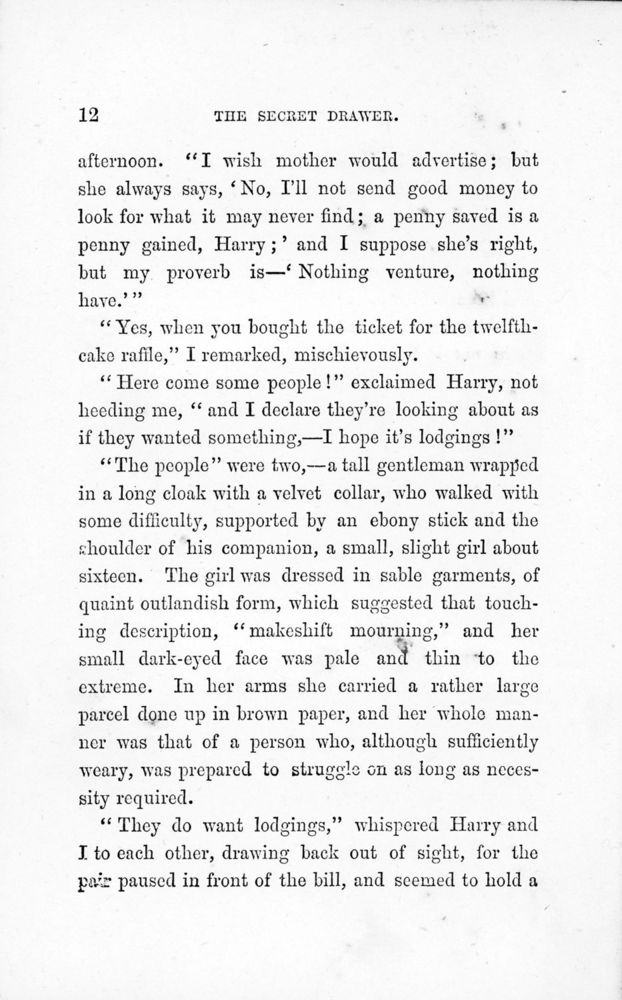 12 THE SECRET DRAWER.

afternoon. "I wish mother would advertise; but she always says, 'No, I'll not send good money to look for what it may never find; a penny saved is a penny gained, Harry;' and I suppose she's right, but my proverb is—'Nothing venture, nothing have.'"

"Yes, when you bought the ticket for the twelfth-cake raffle," I remarked, mischievously.

"Here come some people!" exclaimed Harry, not heeding me, "and I declare they're looking about as if they wanted something,—I hope it's lodgings!"

"The people" were two,—a tall gentleman wrapped in a long cloak with a velvet collar, who walked with some difficulty, supported by an ebony stick and the shoulder of his companion, a small, slight girl about sixteen. The girl was dressed in sable garments, of quaint outlandish form, which suggested that touching description, "makeshift mourning," and her small dark-eyed face was pale and thin to the extreme. In her arms she carried a rather large parcel done up in brown paper, and her whole manner was that of a person who, although sufficiently weary, was prepared to struggle on as long as necessity required.

"They do want lodgings," whispered Harry and I to each other, drawing back out of sight, for the pair paused in front of the bill, and seemed to hold a